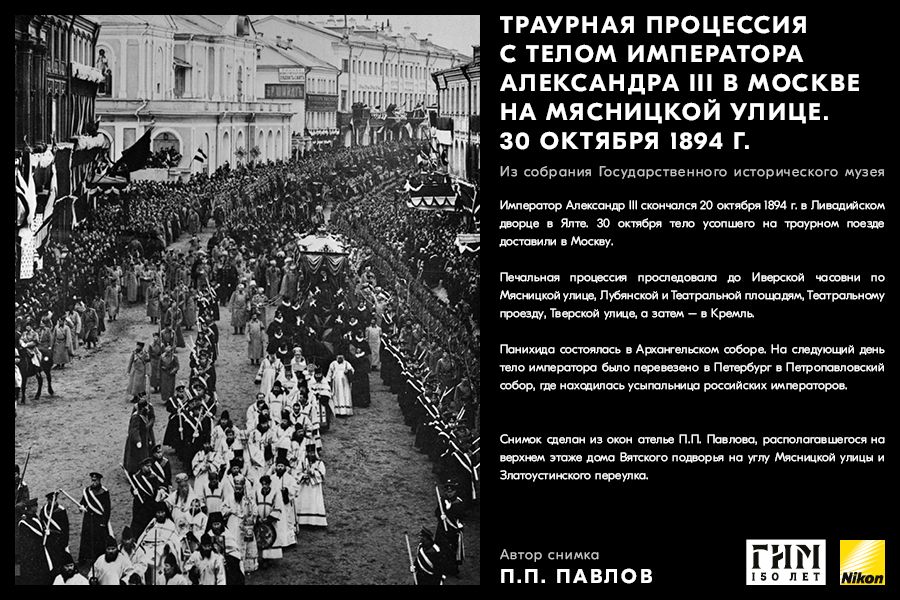 ТРАУРНАЯ ПРОЦЕССИЯ С ТЕЛОМ ИМПЕРАТОРА АЛЕКСАНДРА III В МОСКВЕ НА МЯСНИЦКОЙ УЛИЦЕ. 30 ОКТЯБРЯ 1894 Г.

Из собрания Государственного исторического музея

Император Александр III скончался 20 октября 1894 г. в Ливадийском дворце в Ялте. 30 октября тело усопшего на траурном поезде доставили в Москву.

Печальная процессия проследовала до Иверской часовни по Мясницкой улице, Лубянской и Театральной площадям, Театральному проезду, Тверской улице, а затем — в Кремль.

Панихида состоялась в Архангельском соборе. На следующий день тело императора было перевезено в Петербург в Петропавловский собор, где находилась усыпальница российских императоров.

Снимок сделан из окон ателье П.П. Павлова, располагавшегося на верхнем этаже дома Вятского подворья на углу Мясницкой улицы и Златоустинского переулка.

Автор снимка
П.П. ПАВЛОВ

ГИМ 150 ЛЕТ

Nikon